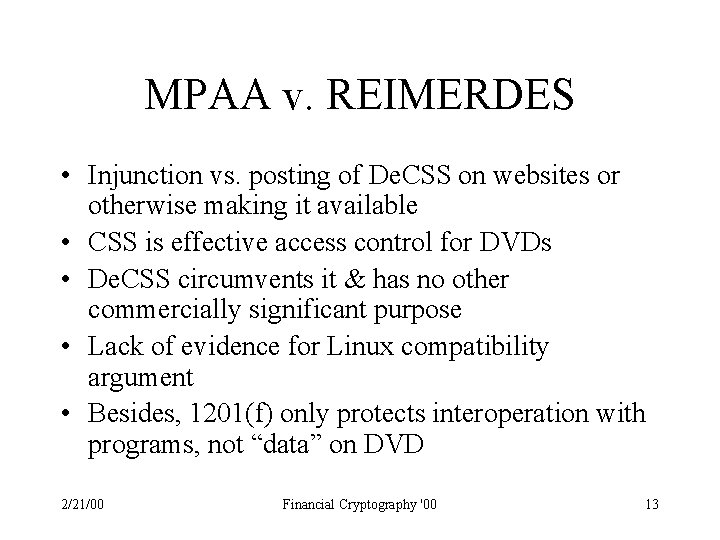 MPAA v. REIMERDES

• Injunction vs. posting of DeCSS on websites or otherwise making it available
• CSS is effective access control for DVDs
• DeCSS circumvents it & has no other commercially significant purpose
• Lack of evidence for Linux compatibility argument
• Besides, 1201(f) only protects interoperation with programs, not “data” on DVD

2/21/00

Financial Cryptography '00

13